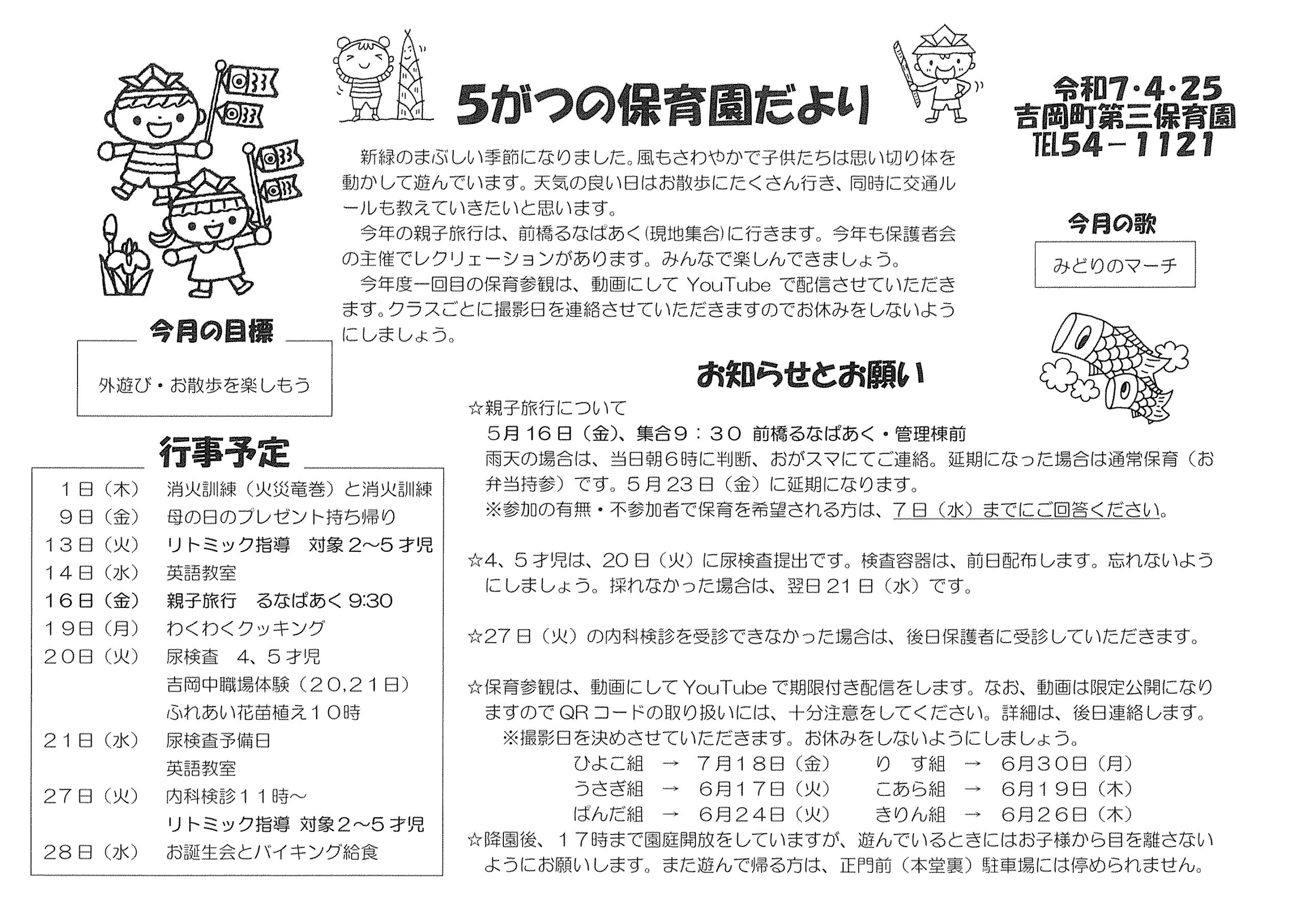 5がつの保育園だより

令和7・4・25
吉岡町第三保育園
TEL54－1121

新緑のまぶしい季節になりました。風もさわやかで子供たちは思い切り体を動かして遊んでいます。天気の良い日はお散歩にたくさん行き、同時に交通ルールも教えていきたいと思います。

今年の親子旅行は、前橋るなぱあく(現地集合)に行きます。今年も保護者会の主催でレクリエーションがあります。みんなで楽しんできましょう。

今年度一回目の保育参観は、動画にして YouTube で配信させていただきます。クラスごとに撮影日を連絡させていただきますのでお休みをしないようにしましょう。

今月の歌
みどりのマーチ

今月の目標
外遊び・お散歩を楽しもう

行事予定

| | |
|---|---|
| 1日（木） | 消火訓練（火災竜巻）と消火訓練 |
| 9日（金） | 母の日のプレゼント持ち帰り |
| 13日（火） | リトミック指導　対象2～5才児 |
| 14日（水） | 英語教室 |
| 16日（金） | 親子旅行　るなぱあく 9:30 |
| 19日（月） | わくわくクッキング |
| 20日（火） | 尿検査　4、5才児 |
| | 吉岡中職場体験（20,21日） |
| | ふれあい花苗植え10時 |
| 21日（水） | 尿検査予備日 |
| | 英語教室 |
| 27日（火） | 内科検診11時～ |
| | リトミック指導 対象2～5才児 |
| 28日（水） | お誕生会とバイキング給食 |

お知らせとお願い

☆親子旅行について
5月16日（金）、集合9：30 前橋るなぱあく・管理棟前
雨天の場合は、当日朝6時に判断、おがスマにてご連絡。延期になった場合は通常保育（お弁当持参）です。5月23日（金）に延期になります。
※参加の有無・不参加者で保育を希望される方は、7日（水）までにご回答ください。

☆4、5才児は、20日（火）に尿検査提出です。検査容器は、前日配布します。忘れないようにしましょう。採れなかった場合は、翌日21日（水）です。

☆27日（火）の内科検診を受診できなかった場合は、後日保護者に受診していただきます。

☆保育参観は、動画にして YouTube で期限付き配信をします。なお、動画は限定公開になりますので QR コードの取り扱いには、十分注意をしてください。詳細は、後日連絡します。
※撮影日を決めさせていただきます。お休みをしないようにしましょう。
ひよこ組 → 7月18日（金）　り　す組 → 6月30日（月）
うさぎ組 → 6月17日（火）　こあら組 → 6月19日（木）
ぱんだ組 → 6月24日（火）　きりん組 → 6月26日（木）
☆降園後、17時まで園庭開放をしていますが、遊んでいるときにはお子様から目を離さないようにお願いします。また遊んで帰る方は、正門前（本堂裏）駐車場には停められません。